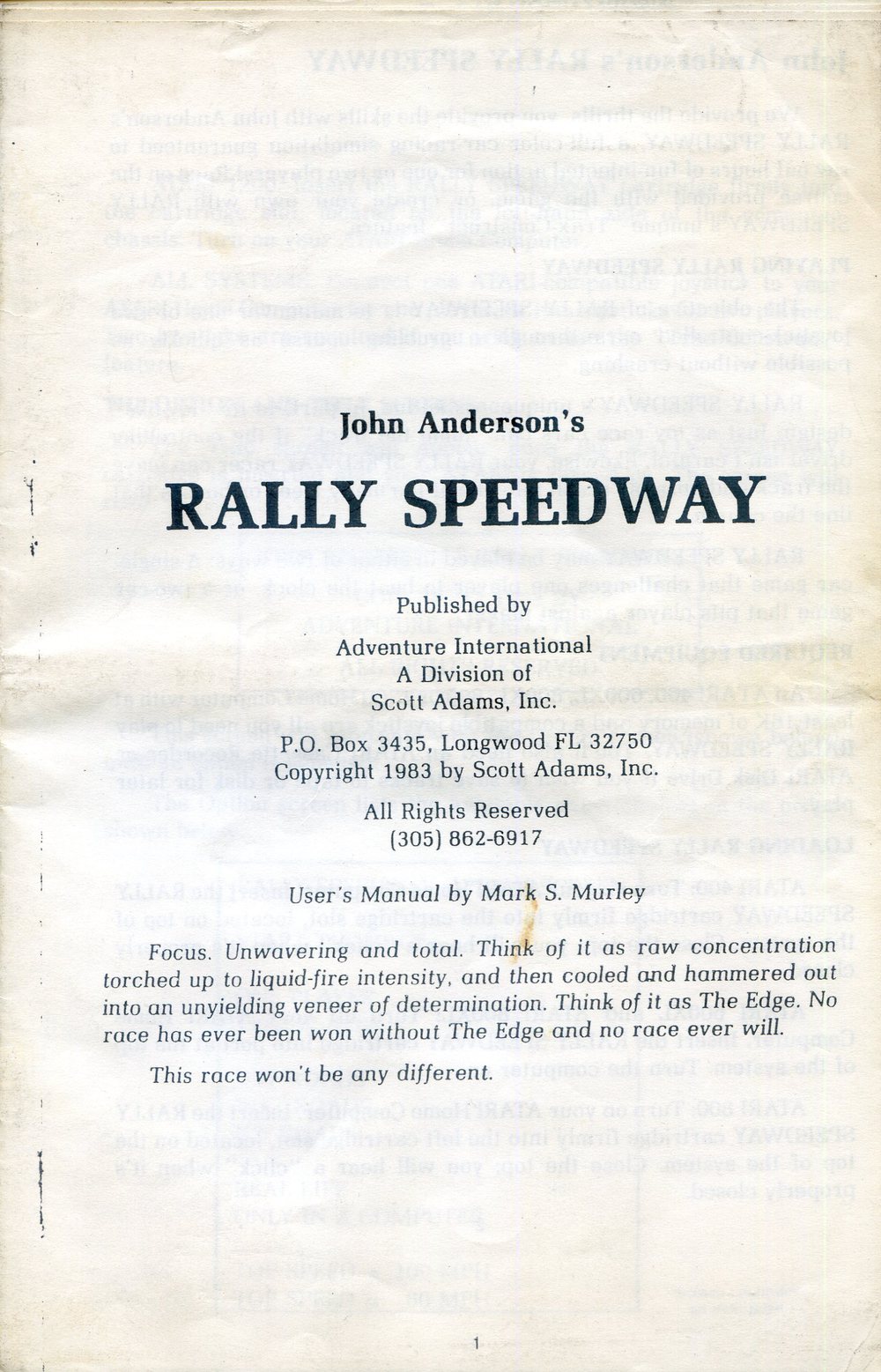 John Anderson's

RALLY SPEEDWAY

Published by

Adventure International
A Division of
Scott Adams, Inc.

P.O. Box 3435, Longwood FL 32750
Copyright 1983 by Scott Adams, Inc.

All Rights Reserved
(305) 862-6917

User's Manual by Mark S. Murley

Focus. Unwavering and total. Think of it as raw concentration torched up to liquid-fire intensity, and then cooled and hammered out into an unyielding veneer of determination. Think of it as The Edge. No race has ever been won without The Edge and no race ever will.

This race won't be any different.

1